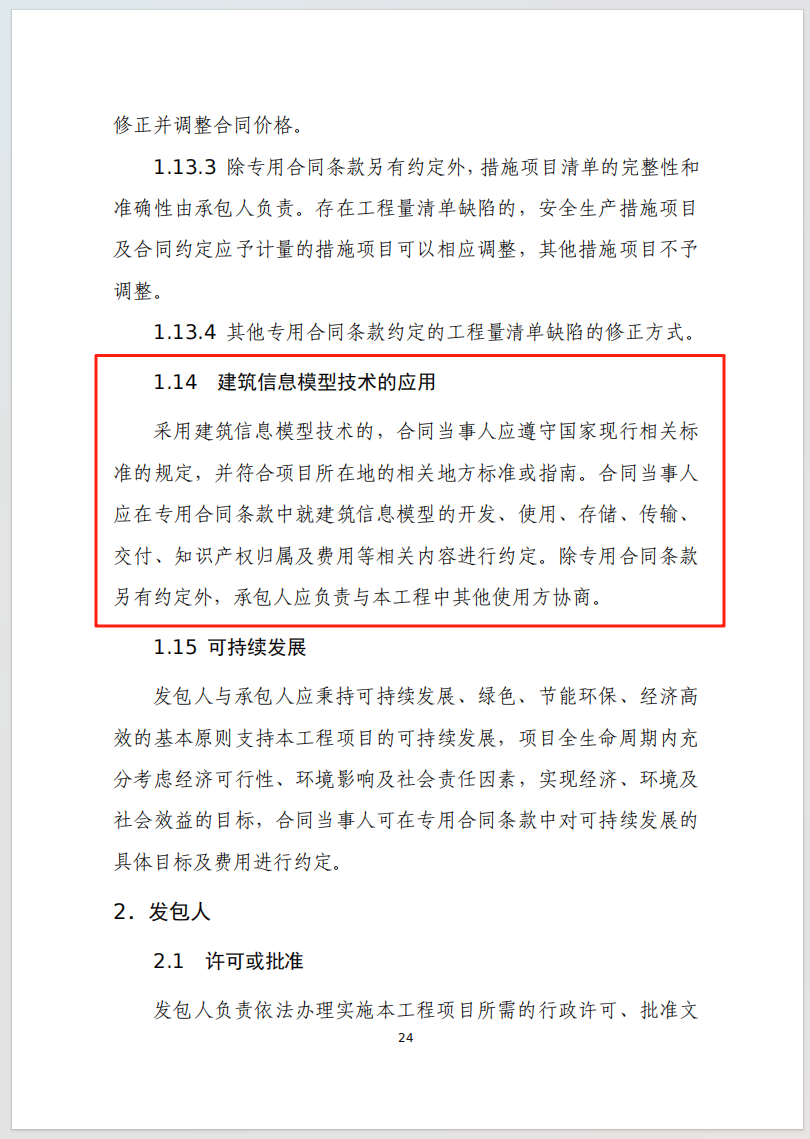 修正并调整合同价格。

1.13.3 除专用合同条款另有约定外，措施项目清单的完整性和准确性由承包人负责。存在工程量清单缺陷的，安全生产措施项目及合同约定应予计量的措施项目可以相应调整，其他措施项目不予调整。

1.13.4 其他专用合同条款约定的工程量清单缺陷的修正方式。

1.14 建筑信息模型技术的应用

采用建筑信息模型技术的，合同当事人应遵守国家现行相关标准的规定，并符合项目所在地的相关地方标准或指南。合同当事人应在专用合同条款中就建筑信息模型的开发、使用、存储、传输、交付、知识产权归属及费用等相关内容进行约定。除专用合同条款另有约定外，承包人应负责与本工程中其他使用方协商。

1.15 可持续发展

发包人与承包人应秉持可持续发展、绿色、节能环保、经济高效的基本原则支持本工程项目的可持续发展，项目全生命周期内充分考虑经济可行性、环境影响及社会责任因素，实现经济、环境及社会效益的目标，合同当事人可在专用合同条款中对可持续发展的具体目标及费用进行约定。

2．发包人

2.1 许可或批准

发包人负责依法办理实施本工程项目所需的行政许可、批准文

24